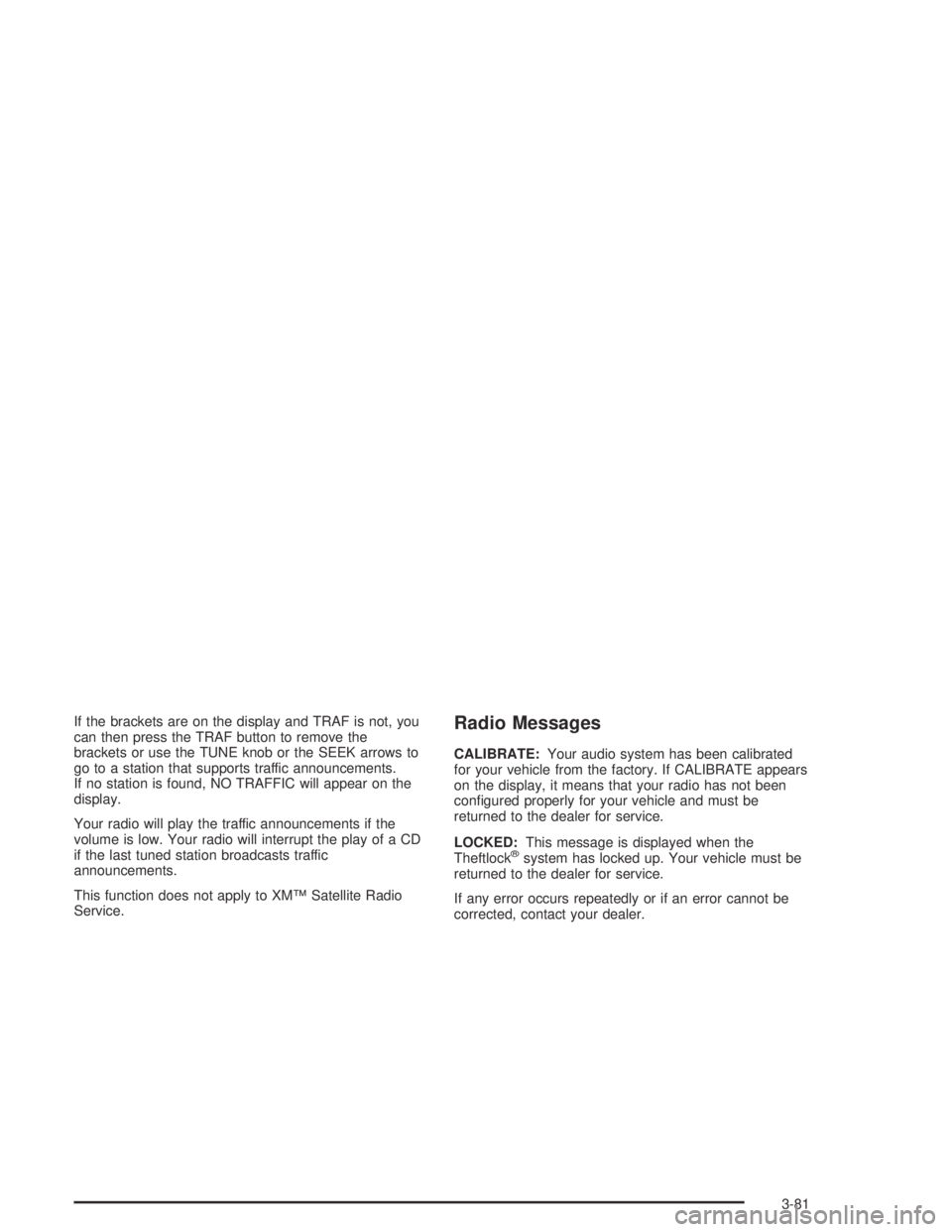 If the brackets are on the display and TRAF is not, you can then press the TRAF button to remove the brackets or use the TUNE knob or the SEEK arrows to go to a station that supports traffic announcements. If no station is found, NO TRAFFIC will appear on the display.

Your radio will play the traffic announcements if the volume is low. Your radio will interrupt the play of a CD if the last tuned station broadcasts traffic announcements.

This function does not apply to XM™ Satellite Radio Service.

Radio Messages

CALIBRATE: Your audio system has been calibrated for your vehicle from the factory. If CALIBRATE appears on the display, it means that your radio has not been configured properly for your vehicle and must be returned to the dealer for service.

LOCKED: This message is displayed when the Theftlock® system has locked up. Your vehicle must be returned to the dealer for service.

If any error occurs repeatedly or if an error cannot be corrected, contact your dealer.

3-81

carmanualsonline.info